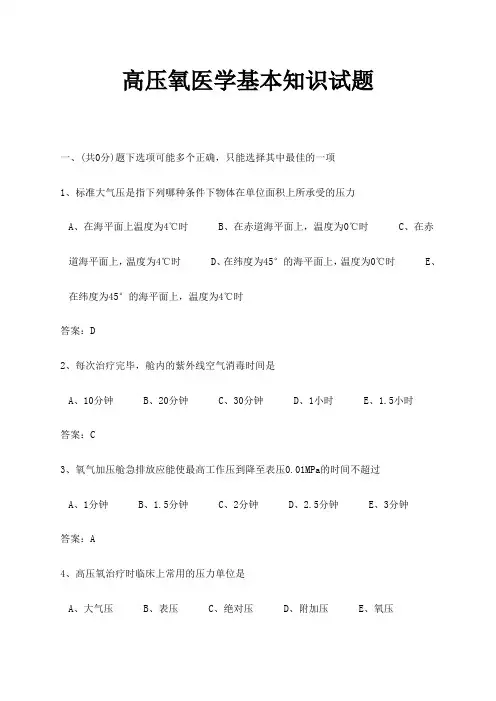 高压氧医学基本知识试题

一、(共0分)题下选项可能多个正确，只能选择其中最佳的一项

1、标准大气压是指下列哪种条件下物体在单位面积上所承受的压力

A、在海平面上温度为4℃时　　B、在赤道海平面上，温度为0℃时　　C、在赤道海平面上，温度为4℃时　　D、在纬度为45°的海平面上，温度为0℃时　　E、在纬度为45°的海平面上，温度为4℃时

答案：D

2、每次治疗完毕，舱内的紫外线空气消毒时间是

A、10分钟　　B、20分钟　　C、30分钟　　D、1小时　　E、1.5小时

答案：C

3、氧气加压舱急排放应能使最高工作压到降至表压0.01MPa的时间不超过

A、1分钟　　B、1.5分钟　　C、2分钟　　D、2.5分钟　　E、3分钟

答案：A

4、高压氧治疗时临床上常用的压力单位是

A、大气压　　B、表压　　C、绝对压　　D、附加压　　E、氧压